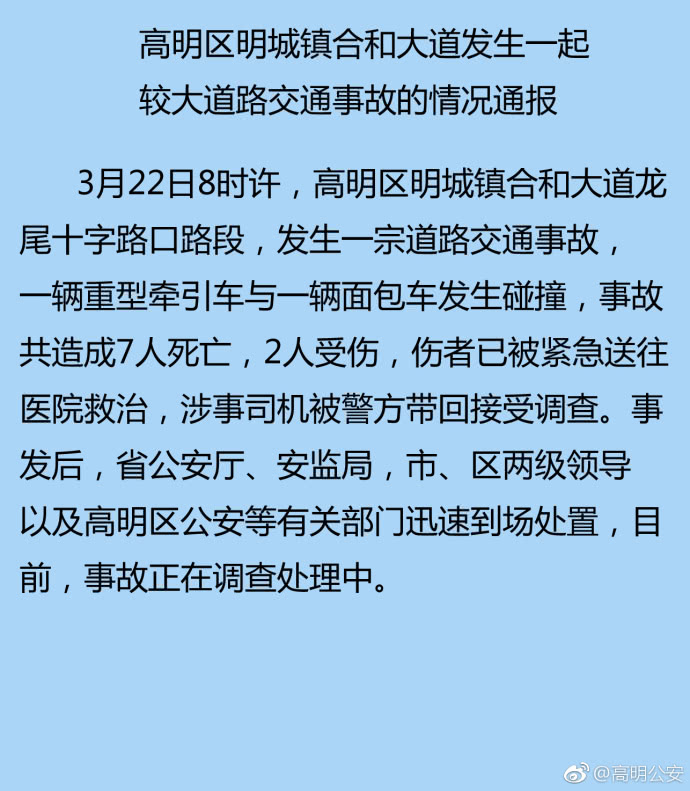 高明区明城镇合和大道发生一起较大道路交通事故的情况通报

3月22日8时许，高明区明城镇合和大道龙尾十字路口路段，发生一宗道路交通事故，一辆重型牵引车与一辆面包车发生碰撞，事故共造成7人死亡，2人受伤，伤者已被紧急送往医院救治，涉事司机被警方带回接受调查。事发后，省公安厅、安监局，市、区两级领导以及高明区公安等有关部门迅速到场处置，目前，事故正在调查处理中。

@高明公安